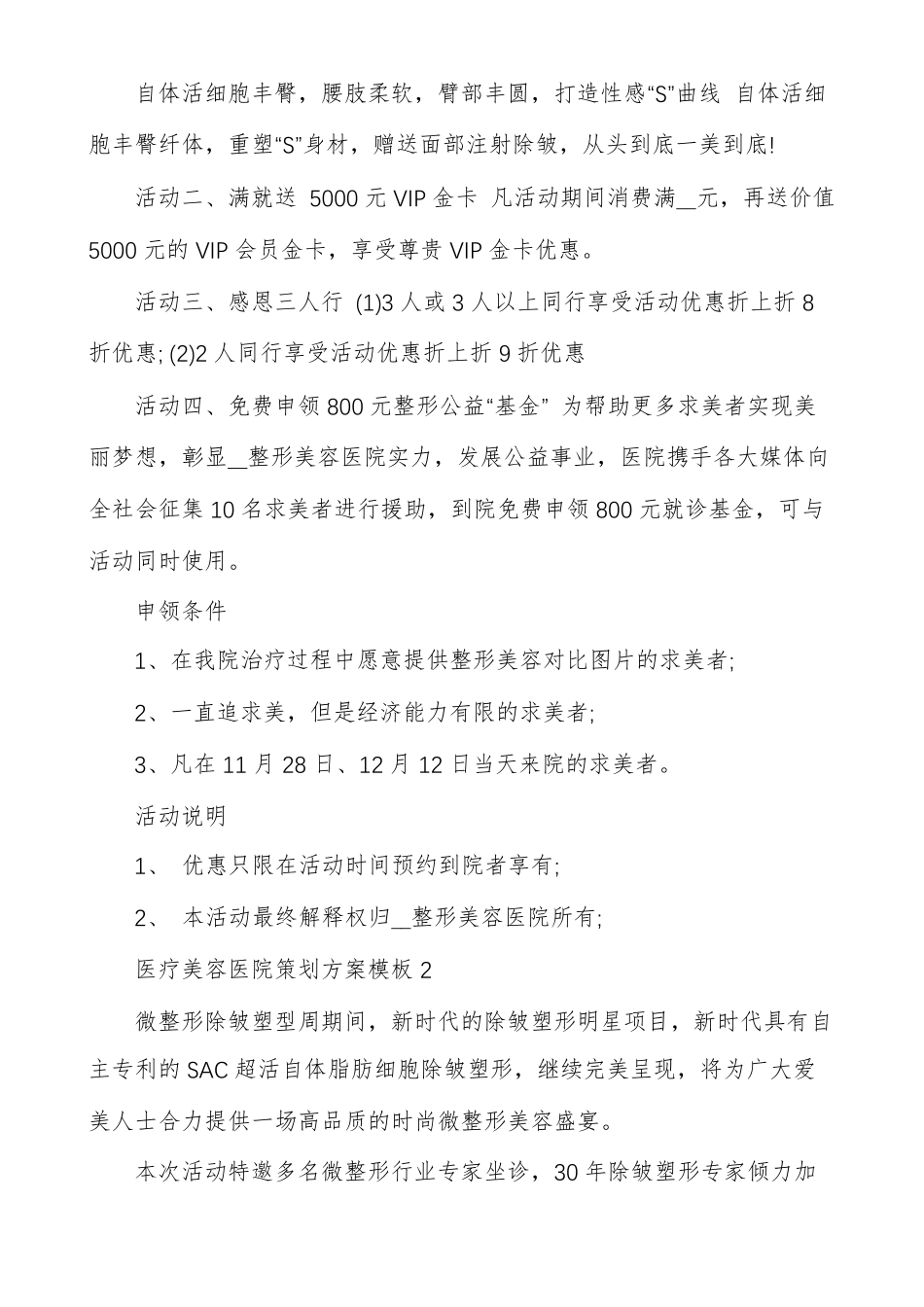 自体活细胞丰臀，腰肢柔软，臂部丰圆，打造性感“S”曲线 自体活细胞丰臀纤体，重塑“S”身材，赠送面部注射除皱，从头到底一美到底!

活动二、满就送 5000 元 VIP 金卡 凡活动期间消费满__元，再送价值 5000 元的 VIP 会员金卡，享受尊贵 VIP 金卡优惠。

活动三、感恩三人行 (1)3 人或 3 人以上同行享受活动优惠折上折 8 折优惠; (2)2 人同行享受活动优惠折上折 9 折优惠

活动四、免费申领 800 元整形公益“基金” 为帮助更多求美者实现美丽梦想，彰显__整形美容医院实力，发展公益事业，医院携手各大媒体向全社会征集 10 名求美者进行援助，到院免费申领 800 元就诊基金，可与活动同时使用。

申领条件

1、在我院治疗过程中愿意提供整形美容对比图片的求美者;

2、一直追求美，但是经济能力有限的求美者;

3、凡在 11 月 28 日、12 月 12 日当天来院的求美者。

活动说明

1、 优惠只限在活动时间预约到院者享有;

2、 本活动最终解释权归__整形美容医院所有;

医疗美容医院策划方案模板 2

微整形除皱塑型周期间，新时代的除皱塑形明星项目，新时代具有自主专利的 SAC 超活自体脂肪细胞除皱塑形，继续完美呈现，将为广大爱美人士合力提供一场高品质的时尚微整形美容盛宴。

本次活动特邀多名微整形行业专家坐诊，30 年除皱塑形专家倾力加